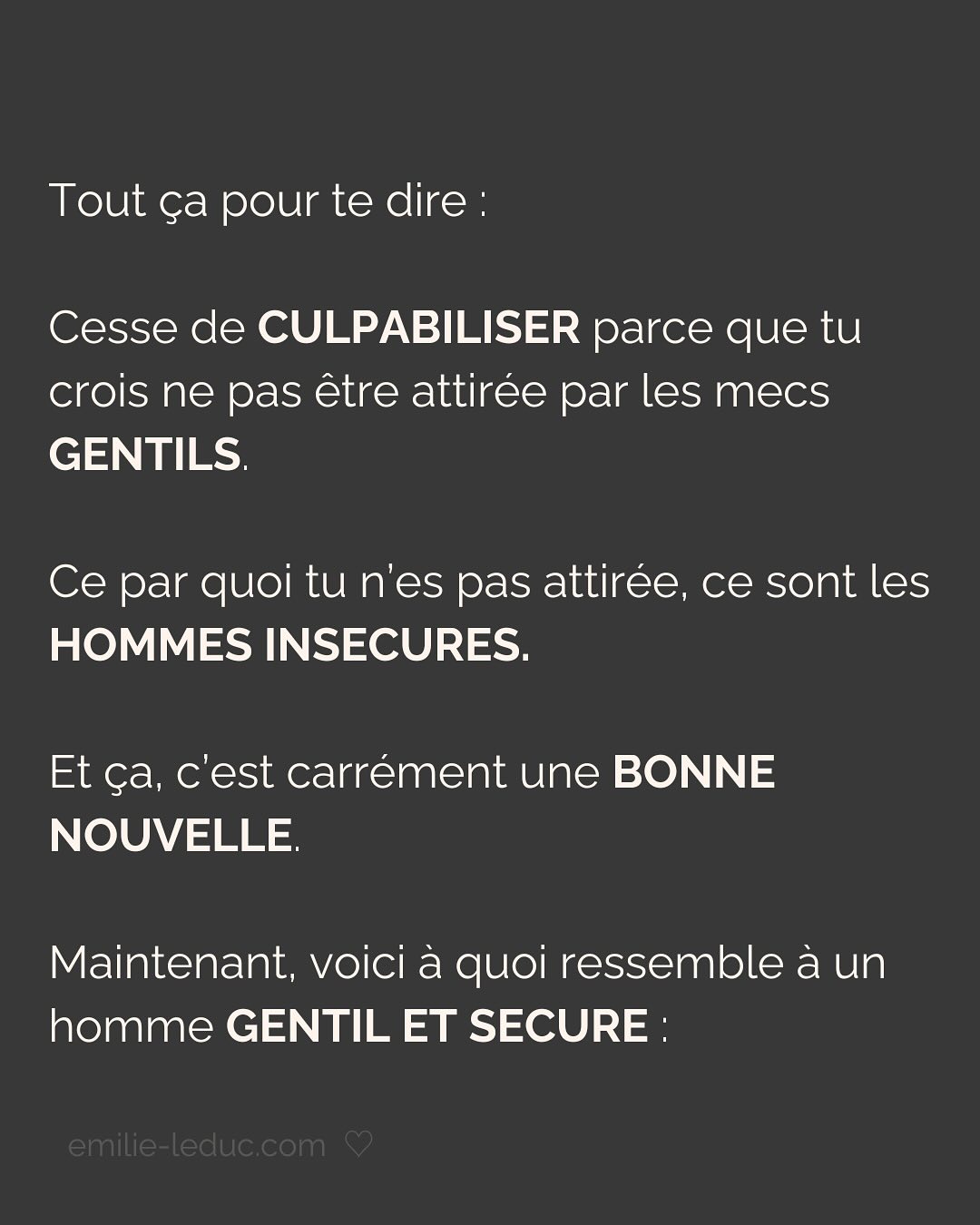 Tout ça pour te dire :

Cesse de CULPABILISER parce que tu crois ne pas être attirée par les mecs GENTILS.

Ce par quoi tu n'es pas attirée, ce sont les HOMMES INSECURES.

Et ça, c'est carrément une BONNE NOUVELLE.

Maintenant, voici à quoi ressemble à un homme GENTIL ET SECURE :

emilie-leduc.com ♡